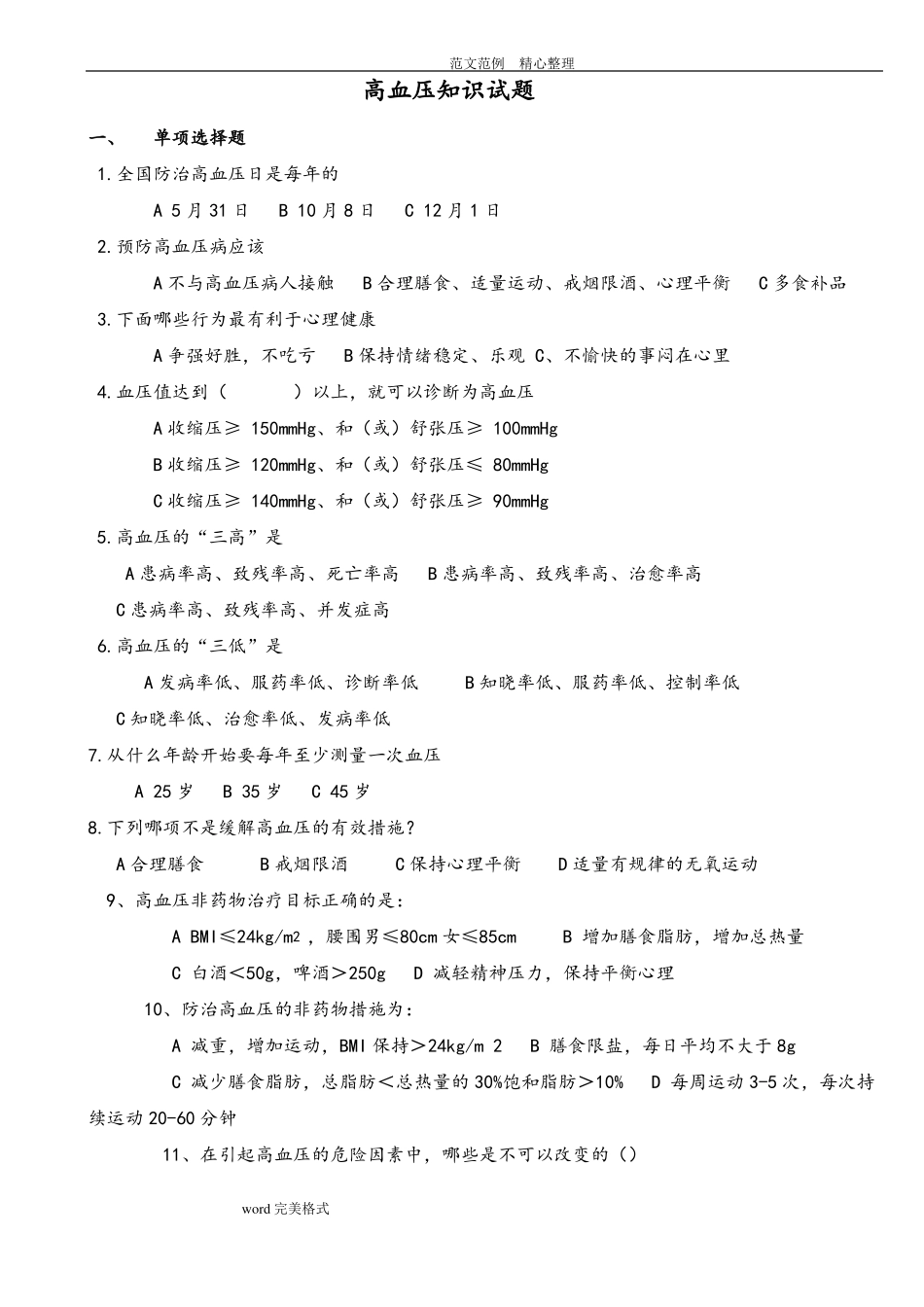 范文范例　精心整理

高血压知识试题

一、　单项选择题

1.全国防治高血压日是每年的

A 5月31日　B 10月8日　C 12月1日

2.预防高血压病应该

A不与高血压病人接触　B合理膳食、适量运动、戒烟限酒、心理平衡　C多食补品

3.下面哪些行为最有利于心理健康

A争强好胜，不吃亏　B保持情绪稳定、乐观 C、不愉快的事闷在心里

4.血压值达到（　　）以上，就可以诊断为高血压

A收缩压≥ 150mmHg、和（或）舒张压≥ 100mmHg

B收缩压≥ 120mmHg、和（或）舒张压≤ 80mmHg

C收缩压≥ 140mmHg、和（或）舒张压≥ 90mmHg

5.高血压的“三高”是

A患病率高、致残率高、死亡率高　B患病率高、致残率高、治愈率高

C患病率高、致残率高、并发症高

6.高血压的“三低”是

A发病率低、服药率低、诊断率低　B知晓率低、服药率低、控制率低

C知晓率低、治愈率低、发病率低

7.从什么年龄开始要每年至少测量一次血压

A 25岁　B 35岁　C 45岁

8.下列哪项不是缓解高血压的有效措施？

A合理膳食　B戒烟限酒　C保持心理平衡　D适量有规律的无氧运动

9、高血压非药物治疗目标正确的是：

A BMI≤24kg/m2，腰围男≤80cm女≤85cm　B 增加膳食脂肪，增加总热量

C 白酒＜50g，啤酒＞250g　D 减轻精神压力，保持平衡心理

10、防治高血压的非药物措施为：

A 减重，增加运动，BMI保持＞24kg/m 2　B 膳食限盐，每日平均不大于8g

C 减少膳食脂肪，总脂肪＜总热量的30%饱和脂肪＞10%　D 每周运动3-5次，每次持续运动20-60分钟

11、在引起高血压的危险因素中，哪些是不可以改变的（）

word完美格式